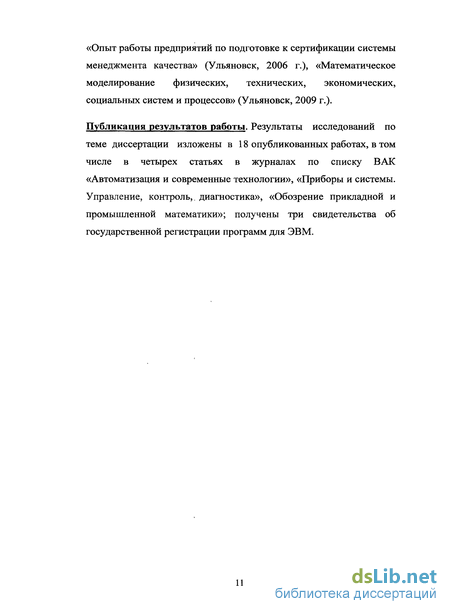 «Опыт работы предприятий по подготовке к сертификации системы менеджмента качества» (Ульяновск, 2006 г.), «Математическое моделирование физических, технических, экономических, социальных систем и процессов» (Ульяновск, 2009 г.).

Публикация результатов работы. Результаты исследований по теме диссертации изложены в 18 опубликованных работах, в том числе в четырех статьях в журналах по списку ВАК «Автоматизация и современные технологии», «Приборы и системы. Управление, контроль, диагностика», «Обозрение прикладной и промышленной математики»; получены три свидетельства об государственной регистрации программ для ЭВМ.

11

dsLib.net
библиотека диссертаций